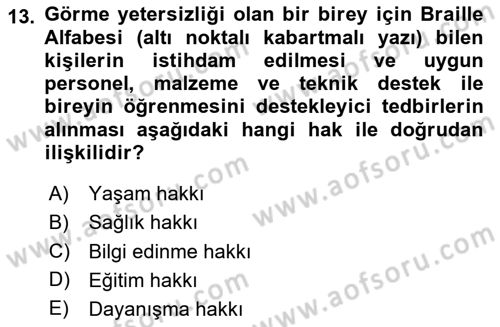 13. Görme yetersizliği olan bir birey için Braille Alfabesi (altı noktalı kabartmalı yazı) bilen kişilerin istihdam edilmesi ve uygun personel, malzeme ve teknik destek ile bireyin öğrenmesini destekleyici tedbirlerin alınması aşağıdaki hangi hak ile doğrudan ilişkilidir?

A) Yaşam hakkı
B) Sağlık hakkı
C) Bilgi edinme hakkı
D) Eğitim hakkı
E) Dayanışma hakkı

www.aofsoru.com